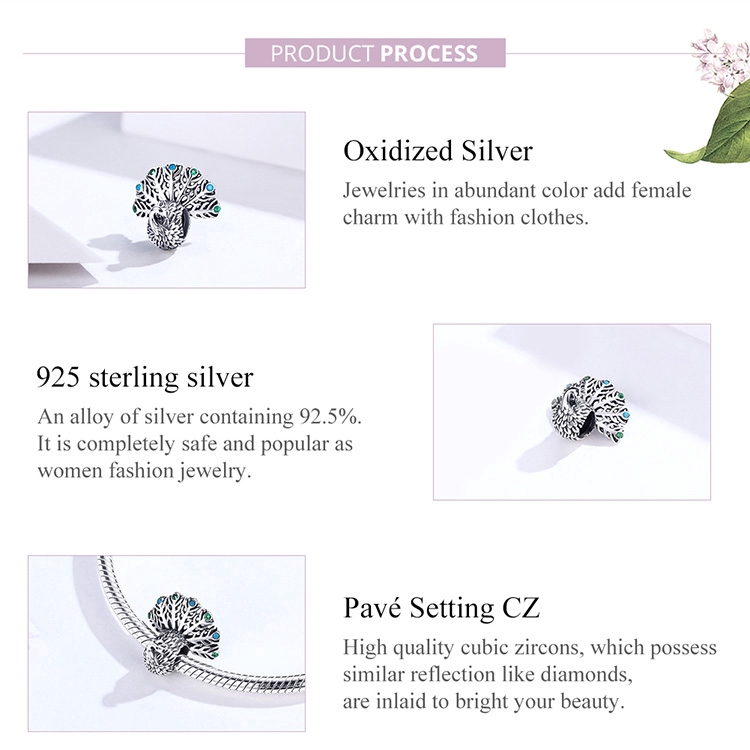 PRODUCT PROCESS

Oxidized Silver

Jewelries in abundant color add female charm with fashion clothes.

925 sterling silver

An alloy of silver containing 92.5%. It is completely safe and popular as women fashion jewelry.

Pavé Setting CZ

High quality cubic zircons, which possess similar reflection like diamonds, are inlaid to bright your beauty.